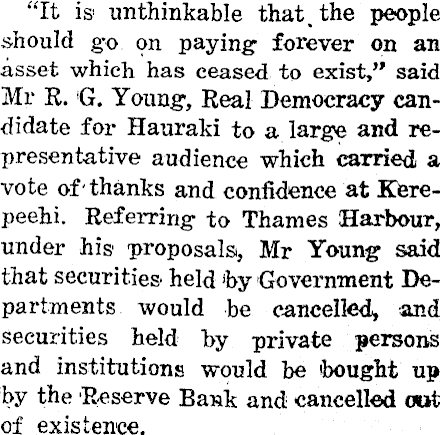 "It is unthinkable that the people should go on paying forever on an asset which has ceased to exist," said Mr R. G. Young, Real Democracy candidate for Hauraki to a large and representative audience which carried a vote of thanks and confidence at Kerepeehi. Referring to Thames Harbour, under his proposals, Mr Young said that securities held by Government Departments would be cancelled, and securities held by private persons and institutions would be bought up by the Reserve Bank and cancelled out of existence.